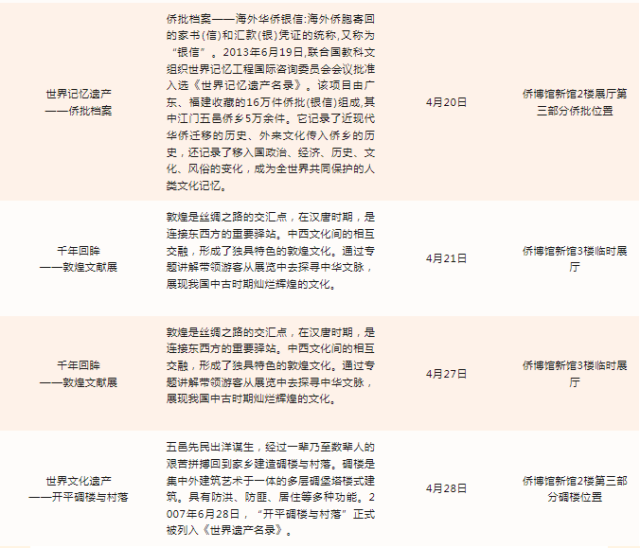 | 世界记忆遗产——侨批档案 | 侨批档案——海外华侨银信:海外侨胞寄回的家书(信)和汇款(银)凭证的统称,又称为“银信”。2013年6月19日,联合国教科文组织世界记忆工程国际咨询委员会会议批准入选《世界记忆遗产名录》。该项目由广东、福建收藏的16万件侨批(银信)组成,其中江门五邑侨乡5万余件。它记录了近现代华侨迁移的历史、外来文化传入侨乡的历史，还记录了移入国政治、经济、历史、文化、风俗的变化，成为全世界共同保护的人类文化记忆。 | 4月20日 | 侨博馆新馆2楼展厅第三部分侨批位置 |
|---|---|---|---|
| 千年回眸——敦煌文献展 | 敦煌是丝绸之路的交汇点，在汉唐时期，是连接东西方的重要驿站。中西文化间的相互交融，形成了独具特色的敦煌文化。通过专题讲解带领游客从展览中去探寻中华文脉，展现我国中古时期灿烂辉煌的文化。 | 4月21日 | 侨博馆新馆3楼临时展厅 |
| 千年回眸——敦煌文献展 | 敦煌是丝绸之路的交汇点，在汉唐时期，是连接东西方的重要驿站。中西文化间的相互交融，形成了独具特色的敦煌文化。通过专题讲解带领游客从展览中去探寻中华文脉，展现我国中古时期灿烂辉煌的文化。 | 4月27日 | 侨博馆新馆3楼临时展厅 |
| 世界文化遗产——开平碉楼与村落 | 五邑先民出洋谋生，经过一辈乃至数辈人的艰苦拼搏回到家乡建造碉楼与村落。碉楼是集中外建筑艺术于一体的多层碉堡塔楼式建筑。具有防洪、防匪、居住等多种功能。2007年6月28日，“开平碉楼与村落”正式被列入《世界遗产名录》。 | 4月28日 | 侨博馆新馆2楼第三部分碉楼位置 |